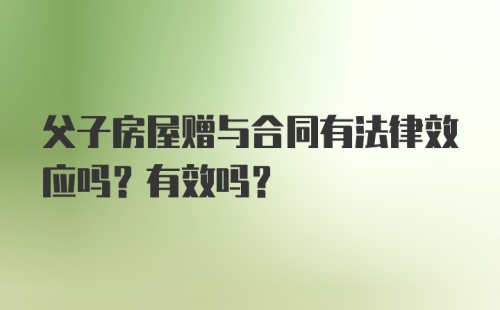 父子房屋赠与合同有法律效应吗？有效吗？